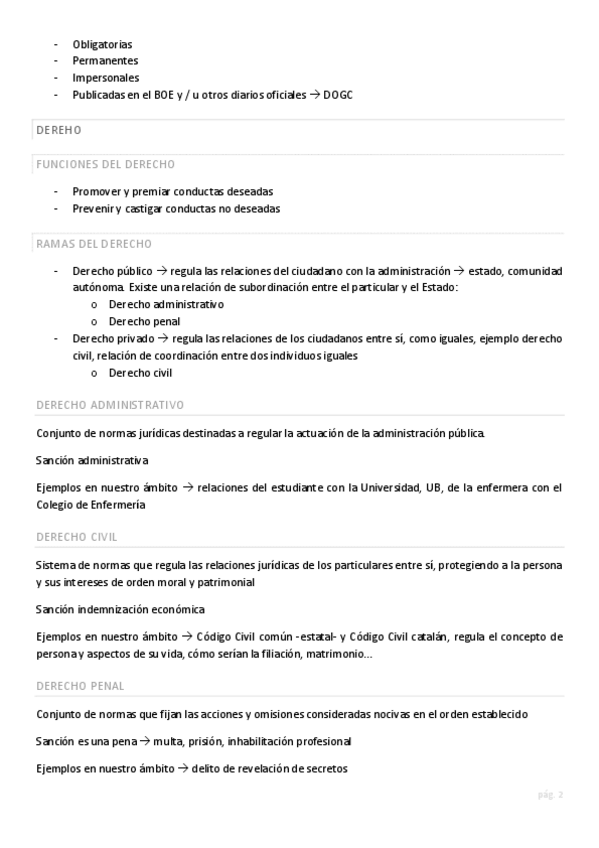 - Obligatorias
- Permanentes
- Impersonales
- Publicadas en el BOE y / u otros diarios oficiales → DOGC

DEREHO

FUNCIONES DEL DERECHO

- Promover y premiar conductas deseadas
- Prevenir y castigar conductas no deseadas

RAMAS DEL DERECHO

- Derecho público → regula las relaciones del ciudadano con la administración → estado, comunidad autónoma. Existe una relación de subordinación entre el particular y el Estado:
  o Derecho administrativo
  o Derecho penal
- Derecho privado → regula las relaciones de los ciudadanos entre sí, como iguales, ejemplo derecho civil, relación de coordinación entre dos individuos iguales
  o Derecho civil

DERECHO ADMINISTRATIVO

Conjunto de normas jurídicas destinadas a regular la actuación de la administración pública.

Sanción administrativa

Ejemplos en nuestro ámbito → relaciones del estudiante con la Universidad, UB, de la enfermera con el Colegio de Enfermería

DERECHO CIVIL

Sistema de normas que regula las relaciones jurídicas de los particulares entre sí, protegiendo a la persona y sus intereses de orden moral y patrimonial

Sanción indemnización económica

Ejemplos en nuestro ámbito → Código Civil común -estatal- y Código Civil catalán, regula el concepto de persona y aspectos de su vida, cómo serían la filiación, matrimonio...

DERECHO PENAL

Conjunto de normas que fijan las acciones y omisiones consideradas nocivas en el orden establecido

Sanción es una pena → multa, prisión, inhabilitación profesional

Ejemplos en nuestro ámbito → delito de revelación de secretos

pág. 2